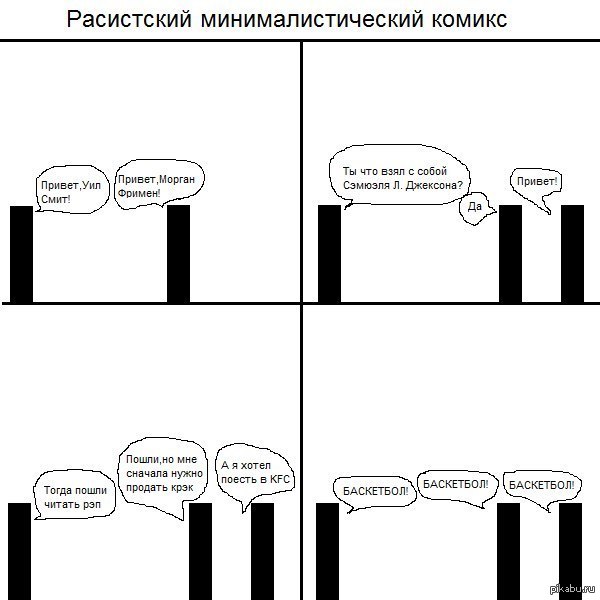 Расистский минималистический комикс

Привет,Уил Смит!

Привет,Морган Фримен!

Ты что взял с собой Сэмюэля Л. Джексона?

Да

Привет!

Тогда пошли читать рэп

Пошли,но мне сначала нужно продать крэк

А я хотел поесть в KFC

БАСКЕТБОЛ!

БАСКЕТБОЛ!

БАСКЕТБОЛ!

pikabu.ru